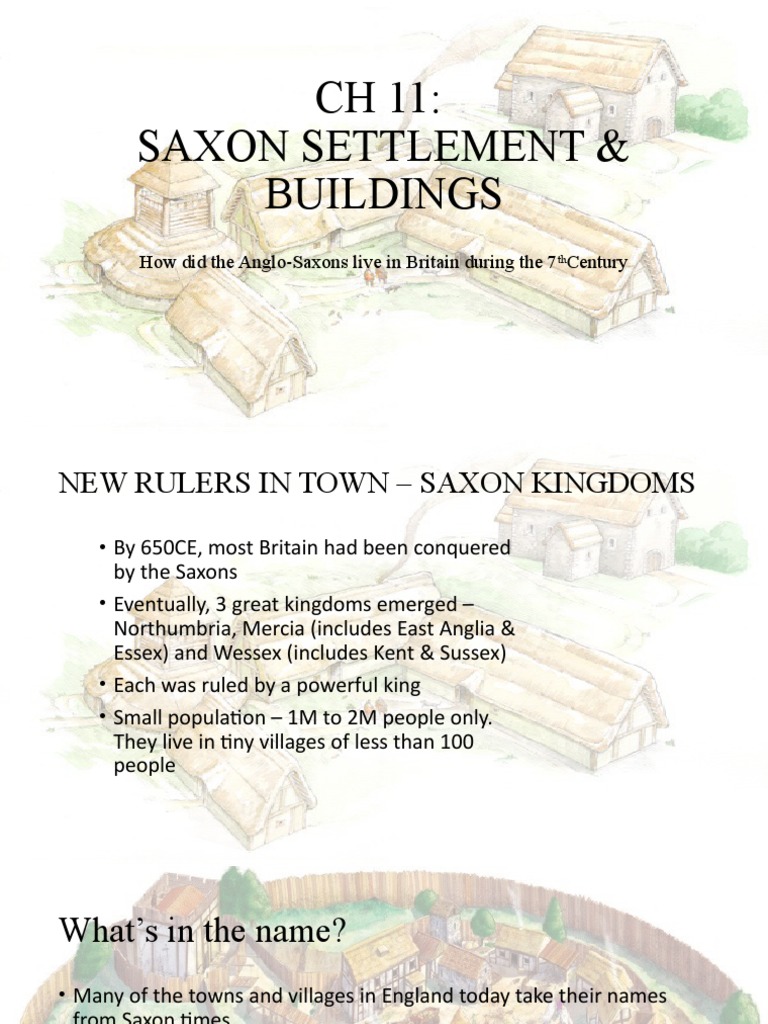 CH 11:
SAXON SETTLEMENT & BUILDINGS

How did the Anglo-Saxons live in Britain during the 7$^{th}$Century

NEW RULERS IN TOWN – SAXON KINGDOMS

• By 650CE, most Britain had been conquered by the Saxons
• Eventually, 3 great kingdoms emerged – Northumbria, Mercia (includes East Anglia & Essex) and Wessex (includes Kent & Sussex)
• Each was ruled by a powerful king
• Small population – 1M to 2M people only. They live in tiny villages of less than 100 people

What's in the name?

• Many of the towns and villages in England today take their names from Saxon times